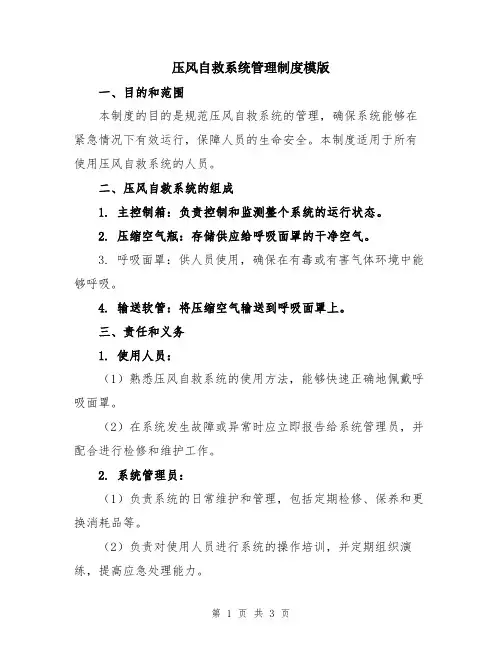 压风自救系统管理制度模版

一、目的和范围

本制度的目的是规范压风自救系统的管理，确保系统能够在紧急情况下有效运行，保障人员的生命安全。本制度适用于所有使用压风自救系统的人员。

二、压风自救系统的组成

1. 主控制箱：负责控制和监测整个系统的运行状态。

2. 压缩空气瓶：存储供应给呼吸面罩的干净空气。

3. 呼吸面罩：供人员使用，确保在有毒或有害气体环境中能够呼吸。

4. 输送软管：将压缩空气输送到呼吸面罩上。

三、责任和义务

1. 使用人员：

（1）熟悉压风自救系统的使用方法，能够快速正确地佩戴呼吸面罩。

（2）在系统发生故障或异常时应立即报告给系统管理员，并配合进行检修和维护工作。

2. 系统管理员：

（1）负责系统的日常维护和管理，包括定期检修、保养和更换消耗品等。

（2）负责对使用人员进行系统的操作培训，并定期组织演练，提高应急处理能力。

第 1 页 共 3 页